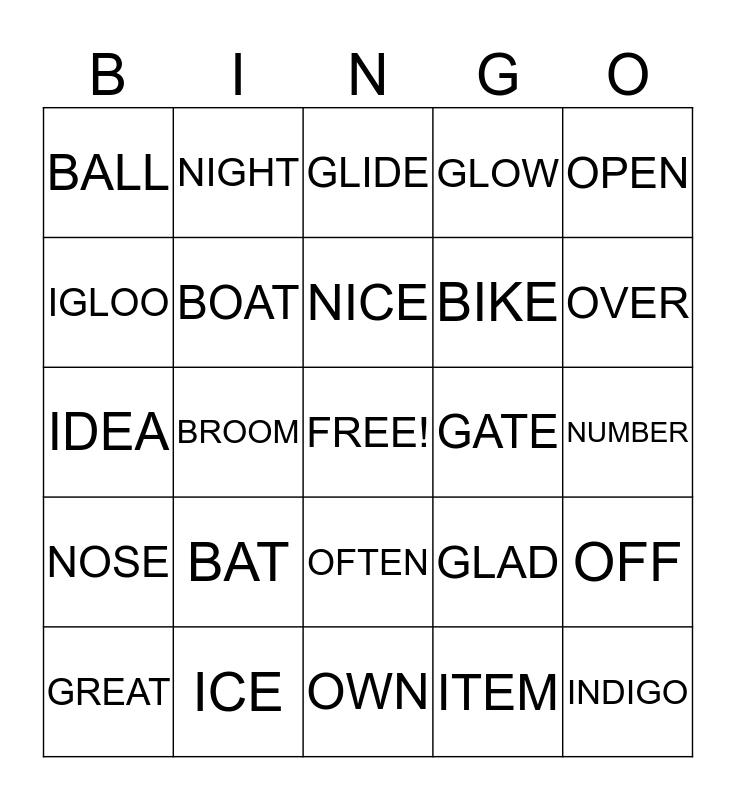 | B | I | N | G | O |
|---|---|---|---|---|
| BALL | NIGHT | GLIDE | GLOW | OPEN |
| IGLOO | BOAT | NICE | BIKE | OVER |
| IDEA | BROOM | FREE! | GATE | NUMBER |
| NOSE | BAT | OFTEN | GLAD | OFF |
| GREAT | ICE | OWN | ITEM | INDIGO |